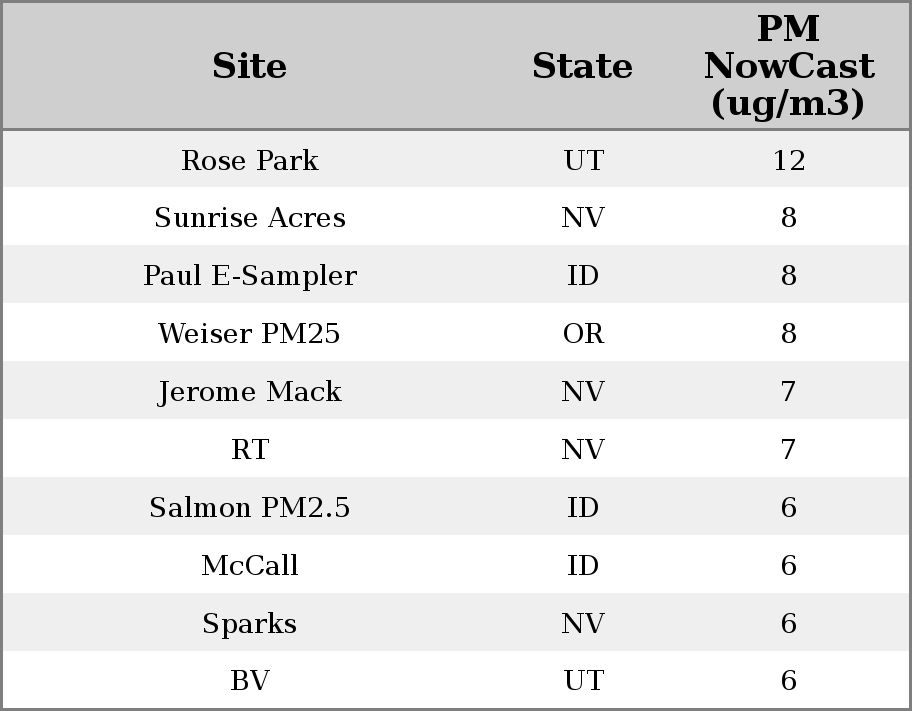 | Site | State | PM NowCast (ug/m3) |
|---|---|---|
| Rose Park | UT | 12 |
| Sunrise Acres | NV | 8 |
| Paul E-Sampler | ID | 8 |
| Weiser PM25 | OR | 8 |
| Jerome Mack | NV | 7 |
| RT | NV | 7 |
| Salmon PM2.5 | ID | 6 |
| McCall | ID | 6 |
| Sparks | NV | 6 |
| BV | UT | 6 |